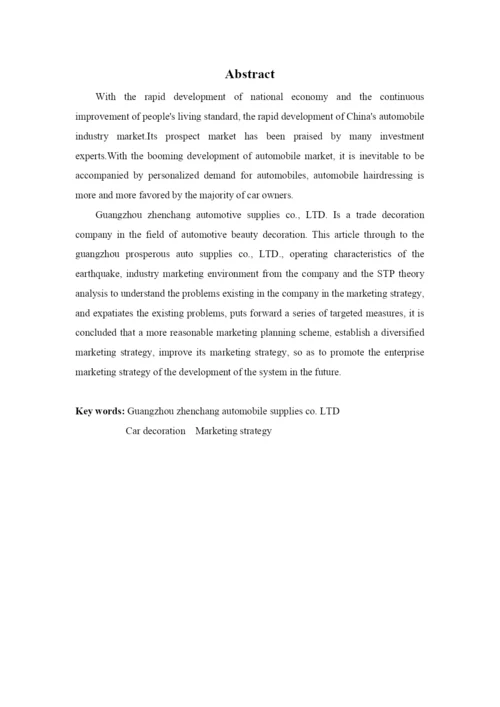 Abstract

With the rapid development of national economy and the continuous improvement of people's living standard, the rapid development of China's automobile industry market.Its prospect market has been praised by many investment experts.With the booming development of automobile market, it is inevitable to be accompanied by personalized demand for automobiles, automobile hairdressing is more and more favored by the majority of car owners.

Guangzhou zhenchang automotive supplies co., LTD. Is a trade decoration company in the field of automotive beauty decoration. This article through to the guangzhou prosperous auto supplies co., LTD., operating characteristics of the earthquake, industry marketing environment from the company and the STP theory analysis to understand the problems existing in the company in the marketing strategy, and expatiates the existing problems, puts forward a series of targeted measures, it is concluded that a more reasonable marketing planning scheme, establish a diversified marketing strategy, improve its marketing strategy, so as to promote the enterprise marketing strategy of the development of the system in the future.

Key words: Guangzhou zhenchang automobile supplies co. LTD
Car decoration Marketing strategy